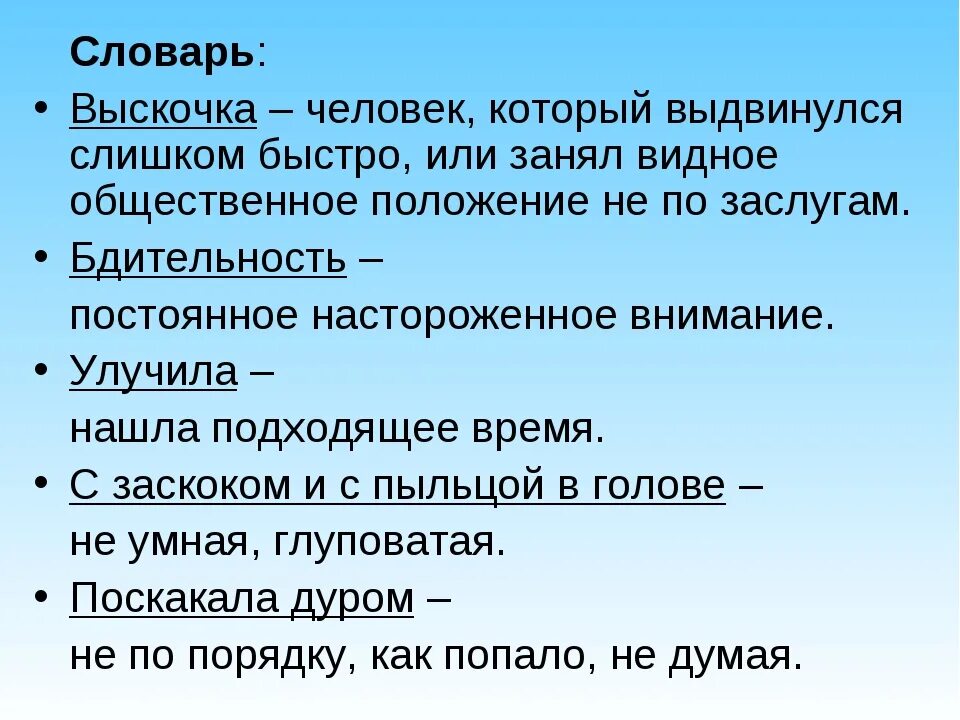 Словарь:

• Выскочка – человек, который выдвинулся слишком быстро, или занял видное общественное положение не по заслугам.

• Бдительность –
постоянное настороженное внимание.

• Улучила –
нашла подходящее время.

• С заскоком и с пыльцой в голове –
не умная, глуповатая.

• Поскакала дуром –
не по порядку, как попало, не думая.